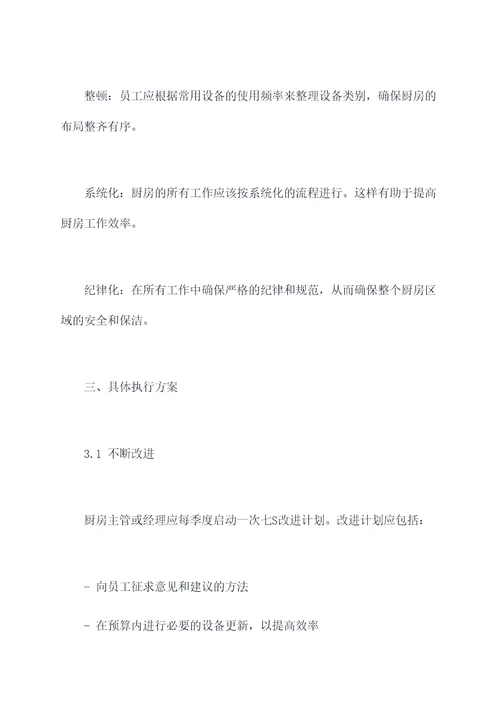 整顿：员工应根据常用设备的使用频率来整理设备类别，确保厨房的布局整齐有序。

系统化：厨房的所有工作应该按系统化的流程进行。这样有助于提高厨房工作效率。

纪律化：在所有工作中确保严格的纪律和规范，从而确保整个厨房区域的安全和保洁。

三、具体执行方案

3.1 不断改进

厨房主管或经理应每季度启动一次七S改进计划。改进计划应包括：

- 向员工征求意见和建议的方法

- 在预算内进行必要的设备更新，以提高效率